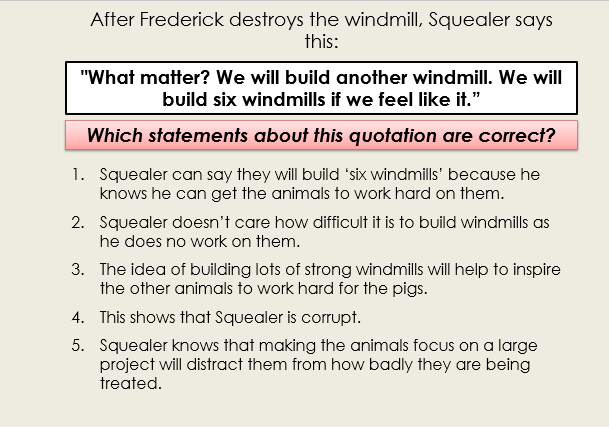 After Frederick destroys the windmill, Squealer says this:

"What matter? We will build another windmill. We will build six windmills if we feel like it."

Which statements about this quotation are correct?

1. Squealer can say they will build 'six windmills' because he knows he can get the animals to work hard on them.

2. Squealer doesn't care how difficult it is to build windmills as he does no work on them.

3. The idea of building lots of strong windmills will help to inspire the other animals to work hard for the pigs.

4. This shows that Squealer is corrupt.

5. Squealer knows that making the animals focus on a large project will distract them from how badly they are being treated.